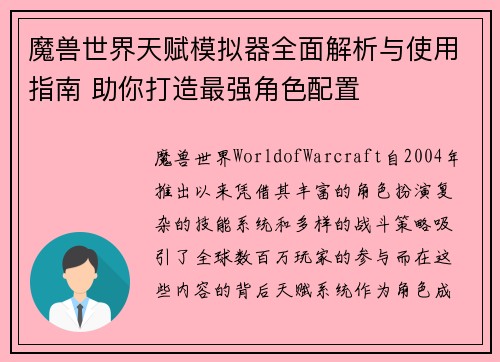 魔兽世界天赋模拟器全面解析与使用指南 助你打造最强角色配置

魔兽世界WorldofWarcraft自2004年推出以来凭借其丰富的角色扮演复杂的技能系统和多样的战斗策略吸引了全球数百万玩家的参与而在这些内容的背后天赋系统作为角色成